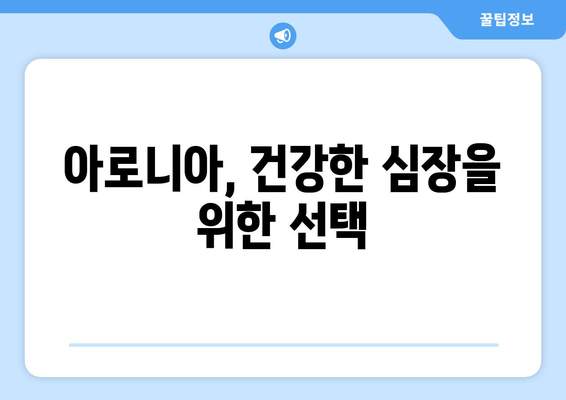 꿀팁정보

아로니아, 건강한 심장을 위한 선택